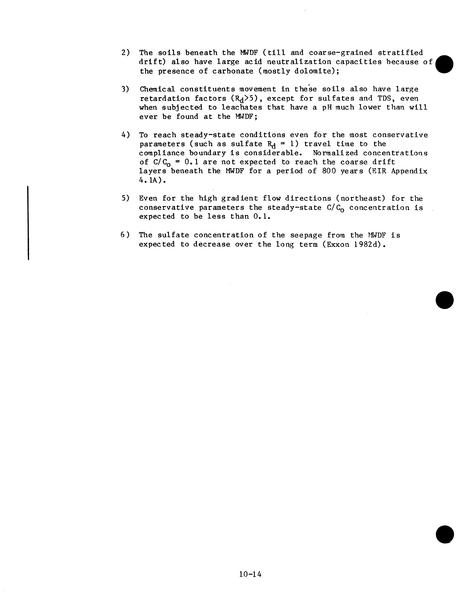 2) The soils beneath the MWDF (till and coarse-grained stratified drift) also have large acid neutralization capacities because of the presence of carbonate (mostly dolomite);

3) Chemical constituents movement in these soils also have large retardation factors ($R_d>5$), except for sulfates and TDS, even when subjected to leachates that have a pH much lower than will ever be found at the MWDF;

4) To reach steady-state conditions even for the most conservative parameters (such as sulfate $R_d = 1$) travel time to the compliance boundary is considerable. Normalized concentrations of $C/C_o = 0.1$ are not expected to reach the coarse drift layers beneath the MWDF for a period of 800 years (EIR Appendix 4.1A).

5) Even for the high gradient flow directions (northeast) for the conservative parameters the steady-state $C/C_o$ concentration is expected to be less than 0.1.

6) The sulfate concentration of the seepage from the MWDF is expected to decrease over the long term (Exxon 1982d).

10-14